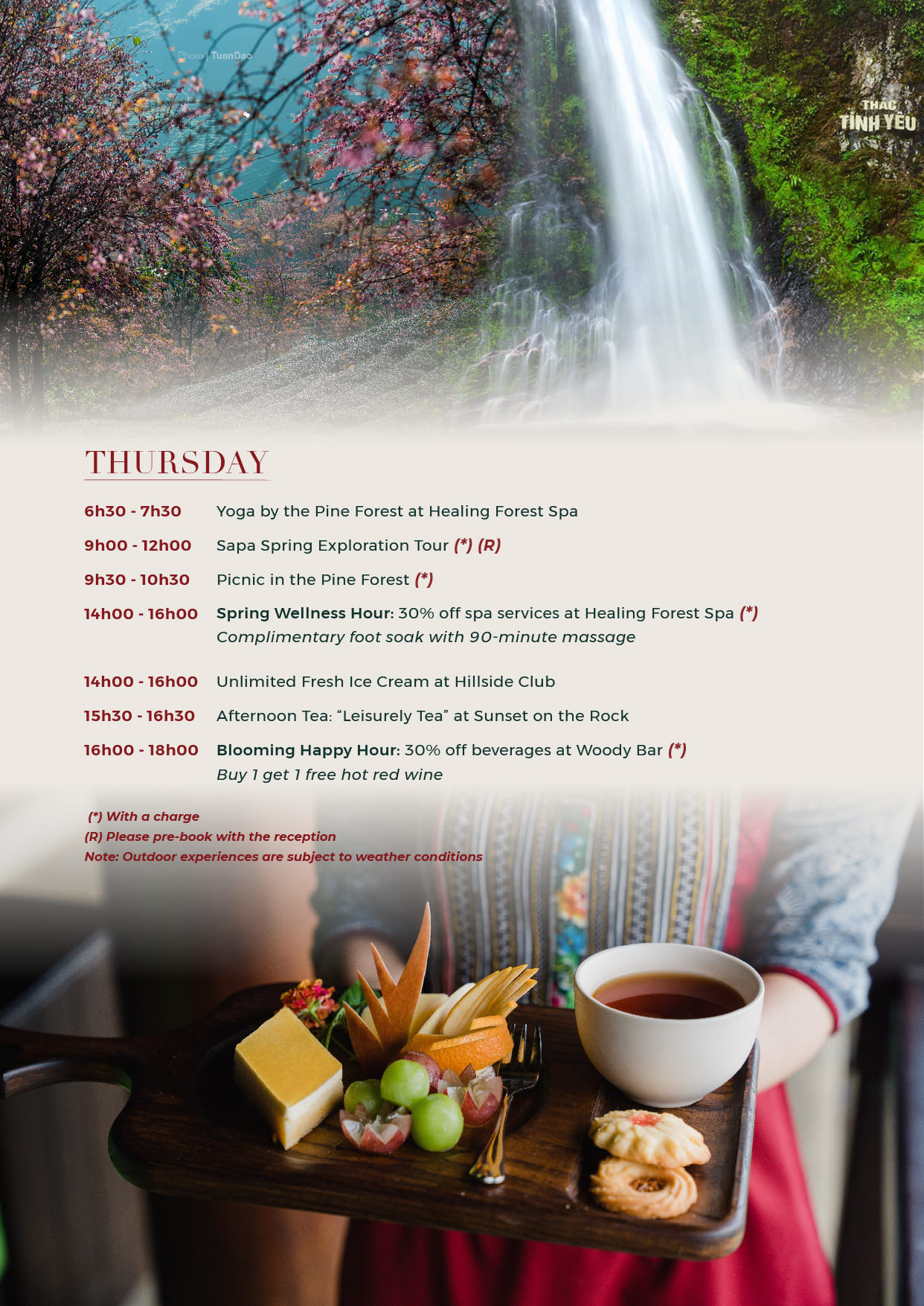 Photo | TuanDao

THÁC TÌNH YÊU

THURSDAY

6h30 - 7h30 Yoga by the Pine Forest at Healing Forest Spa

9h00 - 12h00 Sapa Spring Exploration Tour (*) (R)

9h30 - 10h30 Picnic in the Pine Forest (*)

14h00 - 16h00 Spring Wellness Hour: 30% off spa services at Healing Forest Spa (*)
Complimentary foot soak with 90-minute massage

14h00 - 16h00 Unlimited Fresh Ice Cream at Hillside Club

15h30 - 16h30 Afternoon Tea: "Leisurely Tea" at Sunset on the Rock

16h00 - 18h00 Blooming Happy Hour: 30% off beverages at Woody Bar (*)
Buy 1 get 1 free hot red wine

(*) With a charge
(R) Please pre-book with the reception
Note: Outdoor experiences are subject to weather conditions